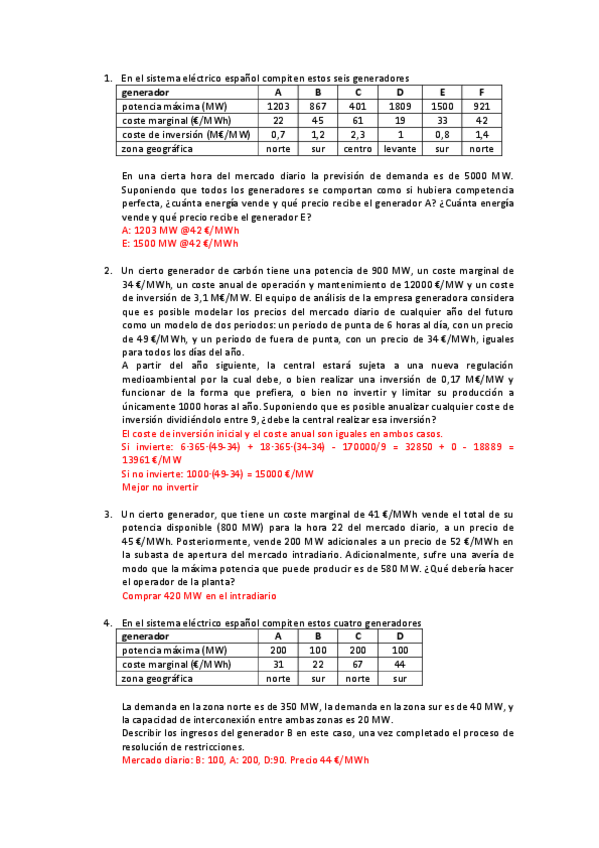 1. En el sistema eléctrico español compiten estos seis generadores

| generador | A | B | C | D | E | F |
|---|---|---|---|---|---|---|
| potencia máxima (MW) | 1203 | 867 | 401 | 1809 | 1500 | 921 |
| coste marginal (€/MWh) | 22 | 45 | 61 | 19 | 33 | 42 |
| coste de inversión (M€/MW) | 0,7 | 1,2 | 2,3 | 1 | 0,8 | 1,4 |
| zona geográfica | norte | sur | centro | levante | sur | norte |

En una cierta hora del mercado diario la previsión de demanda es de 5000 MW. Suponiendo que todos los generadores se comportan como si hubiera competencia perfecta, ¿cuánta energía vende y qué precio recibe el generador A? ¿Cuánta energía vende y qué precio recibe el generador E?
A: 1203 MW @42 €/MWh
E: 1500 MW @42 €/MWh

2. Un cierto generador de carbón tiene una potencia de 900 MW, un coste marginal de 34 €/MWh, un coste anual de operación y mantenimiento de 12000 €/MW y un coste de inversión de 3,1 M€/MW. El equipo de análisis de la empresa generadora considera que es posible modelar los precios del mercado diario de cualquier año del futuro como un modelo de dos periodos: un periodo de punta de 6 horas al día, con un precio de 49 €/MWh, y un periodo de fuera de punta, con un precio de 34 €/MWh, iguales para todos los días del año.
A partir del año siguiente, la central estará sujeta a una nueva regulación medioambiental por la cual debe, o bien realizar una inversión de 0,17 M€/MW y funcionar de la forma que prefiera, o bien no invertir y limitar su producción a únicamente 1000 horas al año. Suponiendo que es posible anualizar cualquier coste de inversión dividiéndolo entre 9, ¿debe la central realizar esa inversión?
El coste de inversión inicial y el coste anual son iguales en ambos casos.
Si invierte: 6·365·(49-34) + 18·365·(34-34) - 170000/9 = 32850 + 0 - 18889 = 13961 €/MW
Si no invierte: 1000·(49-34) = 15000 €/MW
Mejor no invertir

3. Un cierto generador, que tiene un coste marginal de 41 €/MWh vende el total de su potencia disponible (800 MW) para la hora 22 del mercado diario, a un precio de 45 €/MWh. Posteriormente, vende 200 MW adicionales a un precio de 52 €/MWh en la subasta de apertura del mercado intradiario. Adicionalmente, sufre una avería de modo que la máxima potencia que puede producir es de 580 MW. ¿Qué debería hacer el operador de la planta?
Comprar 420 MW en el intradiario

4. En el sistema eléctrico español compiten estos cuatro generadores

| generador | A | B | C | D |
|---|---|---|---|---|
| potencia máxima (MW) | 200 | 100 | 200 | 100 |
| coste marginal (€/MWh) | 31 | 22 | 67 | 44 |
| zona geográfica | norte | sur | norte | sur |

La demanda en la zona norte es de 350 MW, la demanda en la zona sur es de 40 MW, y la capacidad de interconexión entre ambas zonas es 20 MW.
Describir los ingresos del generador B en este caso, una vez completado el proceso de resolución de restricciones.
Mercado diario: B: 100, A: 200, D:90. Precio 44 €/MWh